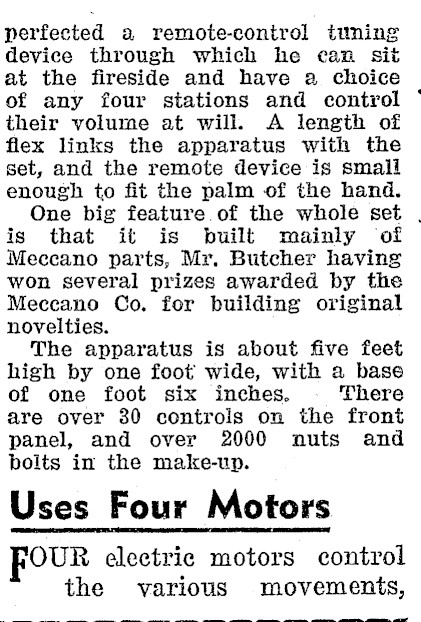 perfected a remote-control tuning device through which he can sit at the fireside and have a choice of any four stations and control their volume at will. A length of flex links the apparatus with the set, and the remote device is small enough to fit the palm of the hand.

One big feature of the whole set is that it is built mainly of Meccano parts, Mr. Butcher having won several prizes awarded by the Meccano Co. for building original novelties.

The apparatus is about five feet high by one foot wide, with a base of one foot six inches. There are over 30 controls on the front panel, and over 2000 nuts and bolts in the make-up.

Uses Four Motors

FOUR electric motors control the various movements,